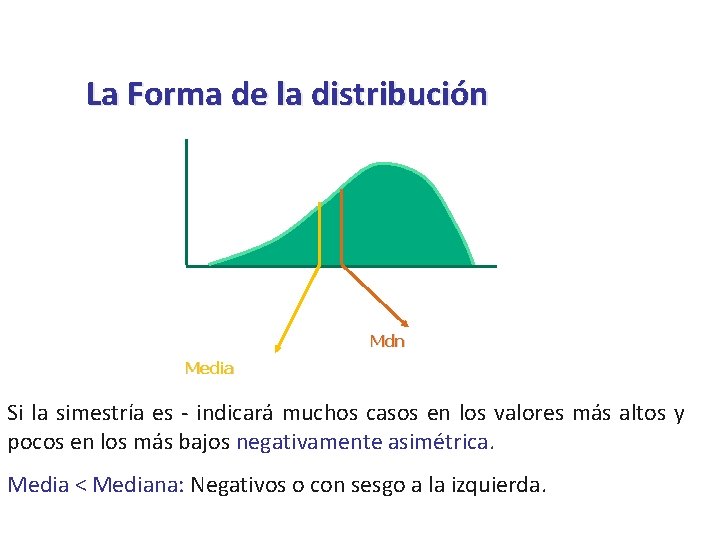 La Forma de la distribución

Mdn

Media

Si la simestría es - indicará muchos casos en los valores más altos y pocos en los más bajos negativamente asimétrica.

Media < Mediana: Negativos o con sesgo a la izquierda.